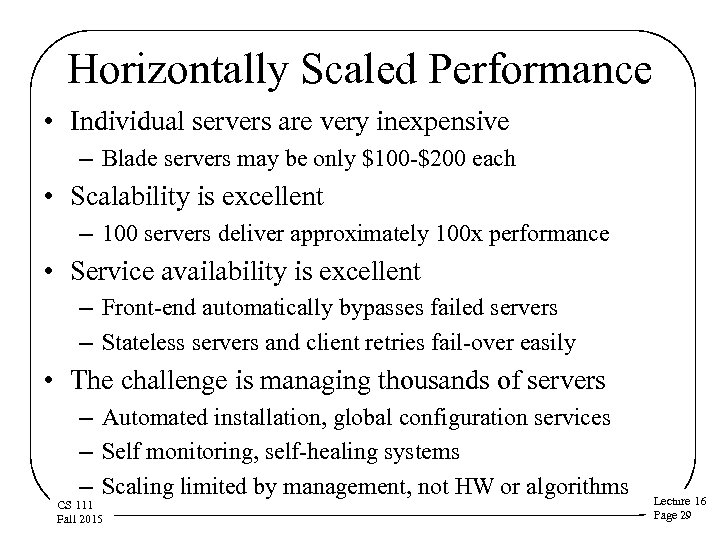 Horizontally Scaled Performance

• Individual servers are very inexpensive
– Blade servers may be only \$100-\$200 each
• Scalability is excellent
– 100 servers deliver approximately 100x performance
• Service availability is excellent
– Front-end automatically bypasses failed servers
– Stateless servers and client retries fail-over easily
• The challenge is managing thousands of servers
– Automated installation, global configuration services
– Self monitoring, self-healing systems
– Scaling limited by management, not HW or algorithms

CS 111
Fall 2015

Lecture 16
Page 29